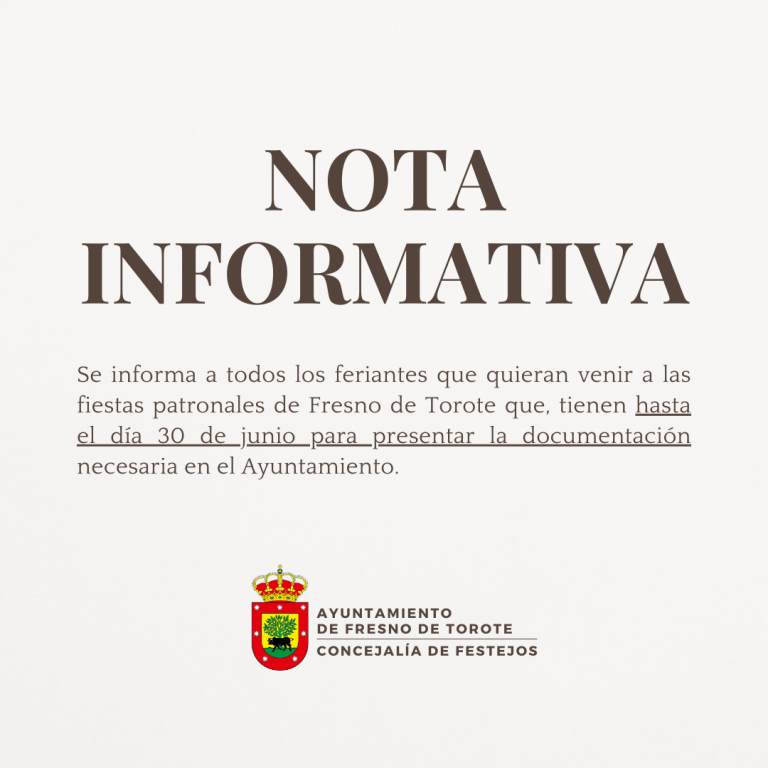 NOTA INFORMATIVA

Se informa a todos los feriantes que quieran venir a las fiestas patronales de Fresno de Torote que, tienen hasta el día 30 de junio para presentar la documentación necesaria en el Ayuntamiento.

AYUNTAMIENTO
DE FRESNO DE TOROTE
CONCEJALÍA DE FESTEJOS